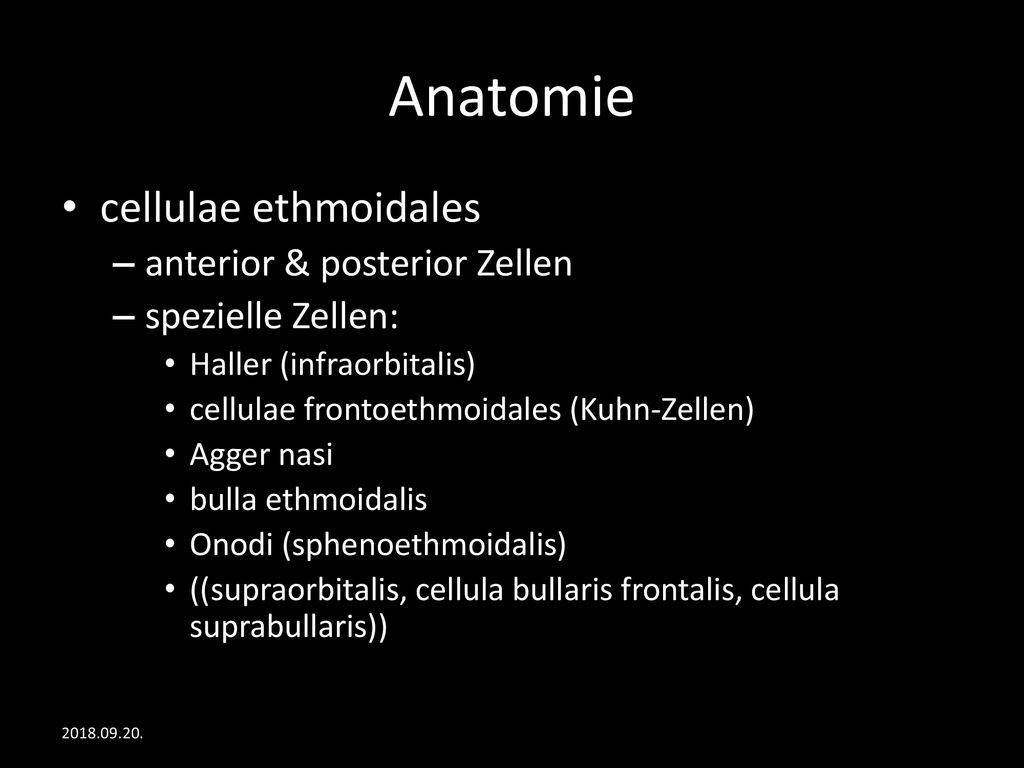 Anatomie

• cellulae ethmoidales
– anterior & posterior Zellen
– spezielle Zellen:
• Haller (infraorbitalis)
• cellulae frontoethmoidales (Kuhn-Zellen)
• Agger nasi
• bulla ethmoidalis
• Onodi (sphenoethmoidalis)
• ((supraorbitalis, cellula bullaris frontalis, cellula suprabullaris))

2018.09.20.